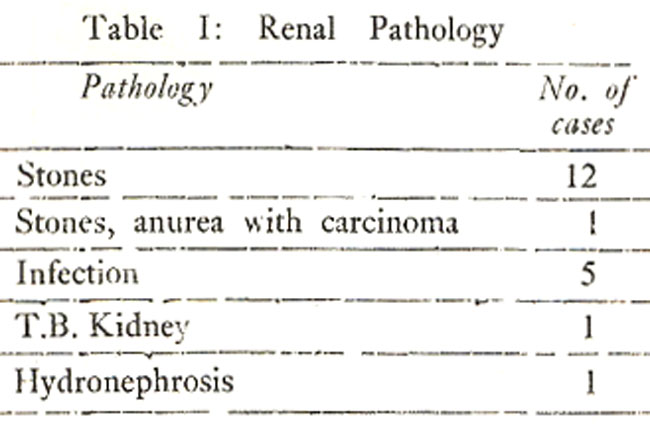 Table I: Renal Pathology

| Pathology | No. of cases |
|---|---|
| Stones | 12 |
| Stones, anurea with carcinoma | 1 |
| Infection | 5 |
| T.B. Kidney | 1 |
| Hydronephrosis | 1 |